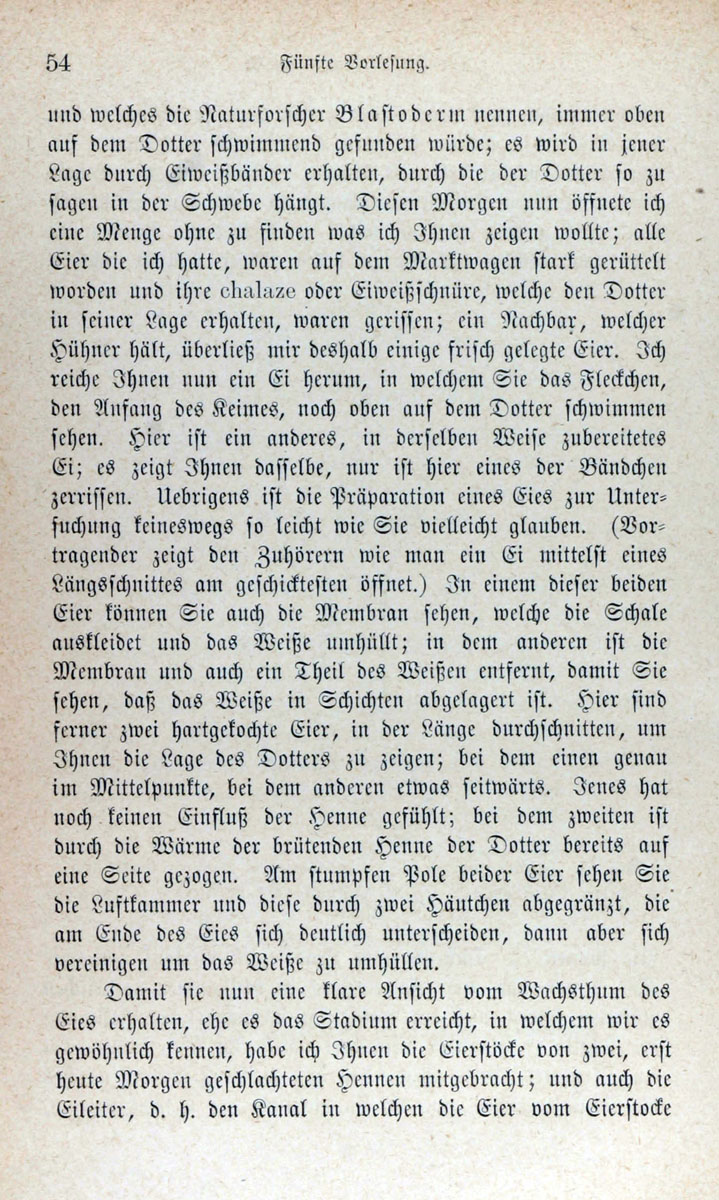 54 Fünfte Vorlesung.

und welches die Naturforscher Blastoderm nennen, immer oben auf dem Dotter schwimmend gefunden würde; es wird in jener Lage durch Eiweißbänder erhalten, durch die der Dotter so zu sagen in der Schwebe hängt. Diesen Morgen nun öffnete ich eine Menge ohne zu finden was ich Ihnen zeigen wollte; alle Eier die ich hatte, waren auf dem Marktwagen stark gerüttelt worden und ihre chalaze oder Eiweißschnüre, welche den Dotter in seiner Lage erhalten, waren gerissen; ein Nachbar, welcher Hühner hält, überließ mir deshalb einige frisch gelegte Eier. Ich reiche Ihnen nun ein Ei herum, in welchem Sie das Fleckchen, den Anfang des Keimes, noch oben auf dem Dotter schwimmen sehen. Hier ist ein anderes, in derselben Weise zubereitetes Ei; es zeigt Ihnen dasselbe, nur ist hier eines der Bändchen zerrissen. Uebrigens ist die Präparation eines Eies zur Untersuchung keineswegs so leicht wie Sie vielleicht glauben. (Vortragender zeigt den Zuhörern wie man ein Ei mittelst eines Längsschnittes am geschicktesten öffnet.) In einem dieser beiden Eier können Sie auch die Membran sehen, welche die Schale auskleidet und das Weiße umhüllt; in dem anderen ist die Membran und auch ein Theil des Weißen entfernt, damit Sie sehen, daß das Weiße in Schichten abgelagert ist. Hier sind ferner zwei hartgekochte Eier, in der Länge durchschnitten, um Ihnen die Lage des Dotters zu zeigen; bei dem einen genau im Mittelpunkte, bei dem anderen etwas seitwärts. Jenes hat noch keinen Einfluß der Henne gefühlt; bei dem zweiten ist durch die Wärme der brütenden Henne der Dotter bereits auf eine Seite gezogen. Am stumpfen Pole beider Eier sehen Sie die Luftkammer und diese durch zwei Häutchen abgegränzt, die am Ende des Eies sich deutlich unterscheiden, dann aber sich vereinigen um das Weiße zu umhüllen.

Damit sie nun eine klare Ansicht vom Wachsthum des Eies erhalten, ehe es das Stadium erreicht, in welchem wir es gewöhnlich kennen, habe ich Ihnen die Eierstöcke von zwei, erst heute Morgen geschlachteten Hennen mitgebracht; und auch die Eileiter, d. h. den Kanal in welchen die Eier vom Eierstocke